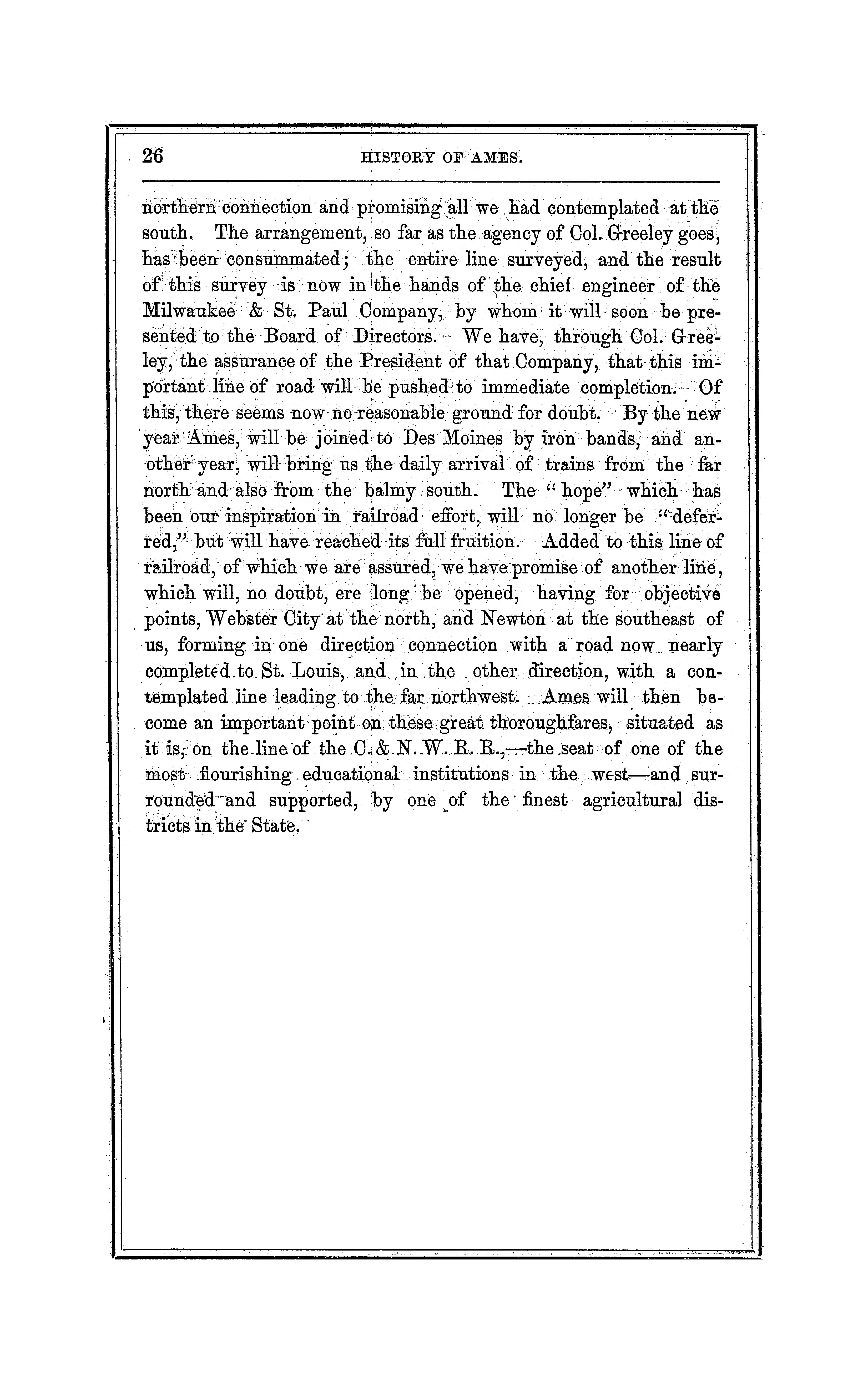 26 HISTORY OF AMES.

northern connection and promising all we had contemplated at the south. The arrangement, so far as the agency of Col. Greeley goes, has been consummated; the entire line surveyed, and the result of this survey is now in the hands of the chief engineer of the Milwaukee & St. Paul Company, by whom it will soon be presented to the Board of Directors. We have, through Col. Greeley, the assurance of the President of that Company, that this important line of road will be pushed to immediate completion. Of this, there seems now no reasonable ground for doubt. By the new year Ames, will be joined to Des Moines by iron bands, and another year, will bring us the daily arrival of trains from the far north and also from the balmy south. The "hope" which has been our inspiration in railroad effort, will no longer be "deferred," but will have reached its full fruition. Added to this line of railroad, of which we are assured, we have promise of another line, which will, no doubt, ere long be opened, having for objective points, Webster City at the north, and Newton at the southeast of us, forming in one direction connection with a road now nearly completed to St. Louis, and in the other direction, with a contemplated line leading to the far northwest. Ames will then become an important point on these great thoroughfares, situated as it is, on the line of the C. & N. W. R. R.,—the seat of one of the most flourishing educational institutions in the west—and surrounded and supported, by one of the finest agricultural districts in the State.